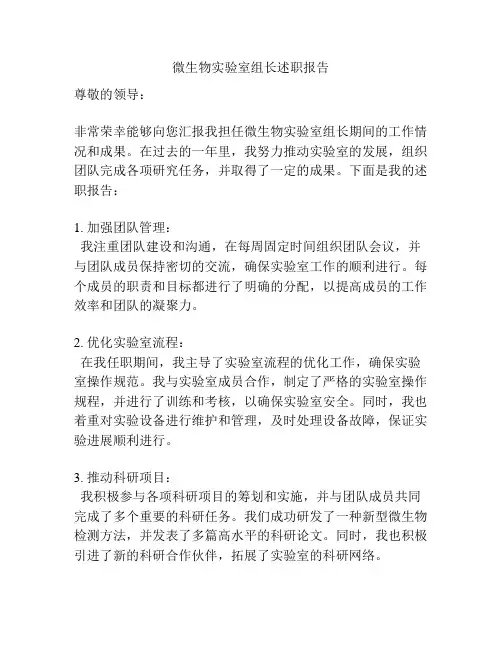 微生物实验室组长述职报告

尊敬的领导：

非常荣幸能够向您汇报我担任微生物实验室组长期间的工作情况和成果。在过去的一年里，我努力推动实验室的发展，组织团队完成各项研究任务，并取得了一定的成果。下面是我的述职报告：

1. 加强团队管理：
我注重团队建设和沟通，在每周固定时间组织团队会议，并与团队成员保持密切的交流，确保实验室工作的顺利进行。每个成员的职责和目标都进行了明确的分配，以提高成员的工作效率和团队的凝聚力。

2. 优化实验室流程：
在我任职期间，我主导了实验室流程的优化工作，确保实验室操作规范。我与实验室成员合作，制定了严格的实验室操作规程，并进行了训练和考核，以确保实验室安全。同时，我也着重对实验设备进行维护和管理，及时处理设备故障，保证实验进展顺利进行。

3. 推动科研项目：
我积极参与各项科研项目的筹划和实施，并与团队成员共同完成了多个重要的科研任务。我们成功研发了一种新型微生物检测方法，并发表了多篇高水平的科研论文。同时，我也积极引进了新的科研合作伙伴，拓展了实验室的科研网络。